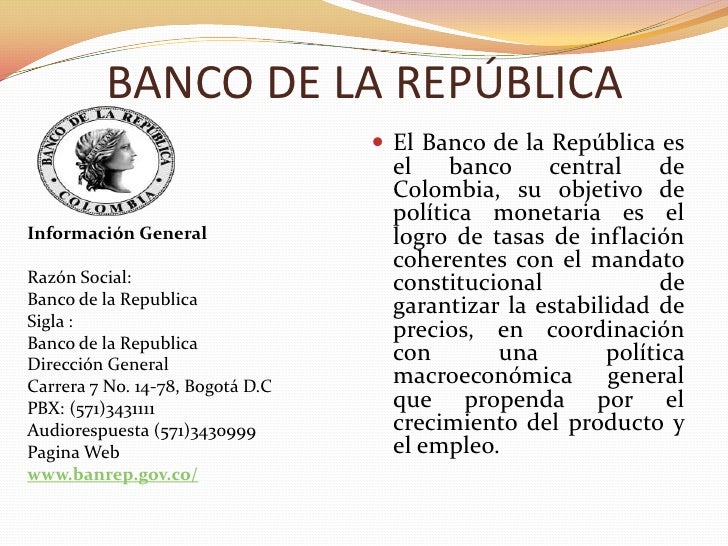 BANCO DE LA REPÚBLICA

BANCO DE LA REPUBLICA COLOMBIA

Información General

Razón Social:
Banco de la Republica
Sigla :
Banco de la Republica
Dirección General
Carrera 7 No. 14-78, Bogotá D.C
PBX: (571)3431111
Audiorespuesta (571)3430999
Pagina Web
www.banrep.gov.co/

El Banco de la República es el banco central de Colombia, su objetivo de política monetaria es el logro de tasas de inflación coherentes con el mandato constitucional de garantizar la estabilidad de precios, en coordinación con una política macroeconómica general que propenda por el crecimiento del producto y el empleo.